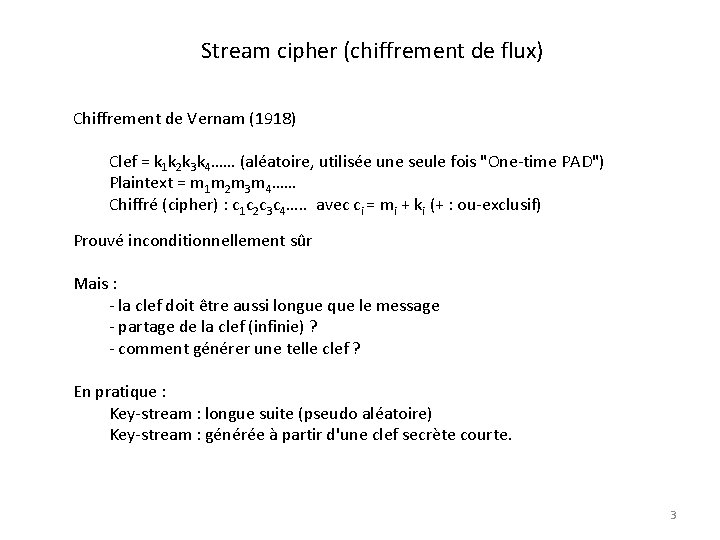 Stream cipher (chiffrement de flux)

Chiffrement de Vernam (1918)

Clef = $k_1k_2k_3k_4$...... (aléatoire, utilisée une seule fois "One-time PAD")
Plaintext = $m_1m_2m_3m_4$......
Chiffré (cipher) : $c_1c_2c_3c_4$..... avec $c_i = m_i + k_i$ (+ : ou-exclusif)

Prouvé inconditionnellement sûr

Mais :
- la clef doit être aussi longue que le message
- partage de la clef (infinie) ?
- comment générer une telle clef ?

En pratique :
Key-stream : longue suite (pseudo aléatoire)
Key-stream : générée à partir d'une clef secrète courte.

3